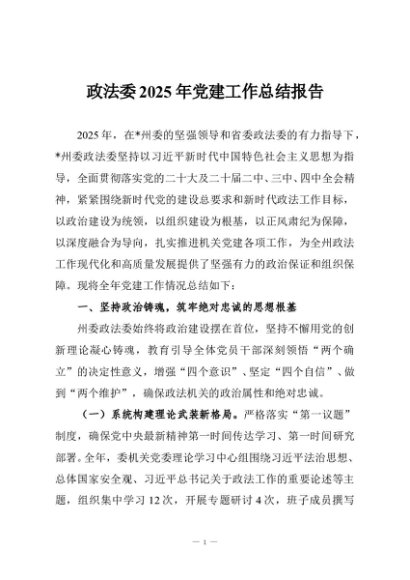 政法委2025年党建工作总结报告

2025年，在*州委的坚强领导和省委政法委的有力指导下，*州委政法委坚持以习近平新时代中国特色社会主义思想为指导，全面贯彻落实党的二十大及二十届二中、三中、四中全会精神，紧紧围绕新时代党的建设总要求和新时代政法工作目标，以政治建设为统领，以组织建设为根基，以正风肃纪为保障，以深度融合为导向，扎实推进机关党建各项工作，为全州政法工作现代化和高质量发展提供了坚强有力的政治保证和组织保障。现将全年党建工作情况总结如下：

一、坚持政治铸魂，筑牢绝对忠诚的思想根基

州委政法委始终将政治建设摆在首位，坚持不懈用党的创新理论凝心铸魂，教育引导全体党员干部深刻领悟“两个确立”的决定性意义，增强“四个意识”、坚定“四个自信”、做到“两个维护”，确保政法机关的政治属性和绝对忠诚。

（一）系统构建理论武装新格局。严格落实“第一议题”制度，确保党中央最新精神第一时间传达学习、第一时间研究部署。全年，委机关党委理论学习中心组围绕习近平法治思想、总体国家安全观、习近平总书记关于政法工作的重要论述等主题，组织集中学习12次，开展专题研讨4次，班子成员撰写

— 1 —